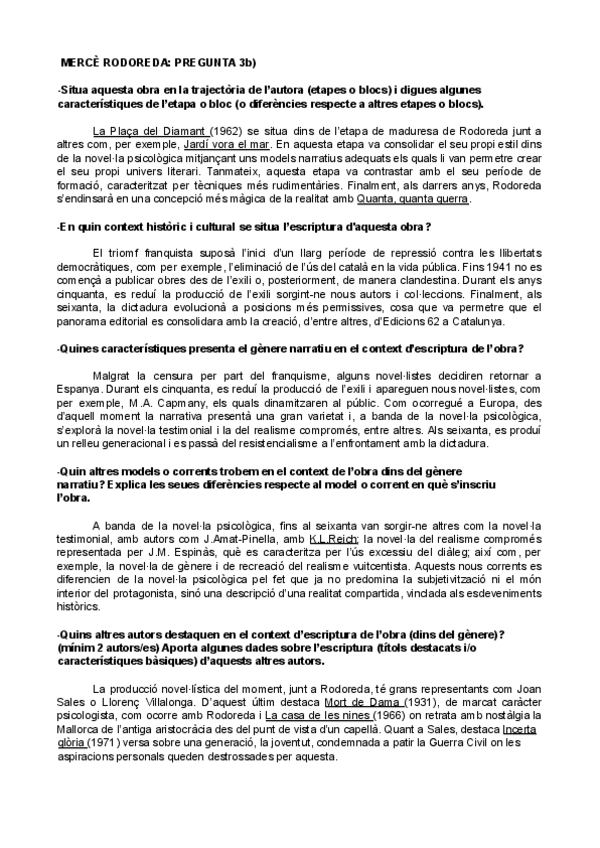 MERCÈ RODOREDA: PREGUNTA 3b)

·Situa aquesta obra en la trajectòria de l'autora (etapes o blocs) i digues algunes característiques de l'etapa o bloc (o diferències respecte a altres etapes o blocs).

La Plaça del Diamant (1962) se situa dins de l'etapa de maduresa de Rodoreda junt a altres com, per exemple, Jardí vora el mar. En aquesta etapa va consolidar el seu propi estil dins de la novel·la psicològica mitjançant uns models narratius adequats els quals li van permetre crear el seu propi univers literari. Tanmateix, aquesta etapa va contrastar amb el seu període de formació, caracteritzat per tècniques més rudimentàries. Finalment, als darrers anys, Rodoreda s'endinsarà en una concepció més màgica de la realitat amb Quanta, quanta guerra.

·En quin context històric i cultural se situa l'escriptura d'aquesta obra?

El triomf franquista suposà l'inici d'un llarg període de repressió contra les llibertats democràtiques, com per exemple, l'eliminació de l'ús del català en la vida pública. Fins 1941 no es començà a publicar obres des de l'exili o, posteriorment, de manera clandestina. Durant els anys cinquanta, es reduí la producció de l'exili sorgint-ne nous autors i col·leccions. Finalment, als seixanta, la dictadura evolucionà a posicions més permissives, cosa que va permetre que el panorama editorial es consolidara amb la creació, d'entre altres, d'Edicions 62 a Catalunya.

·Quines característiques presenta el gènere narratiu en el context d'escriptura de l'obra?

Malgrat la censura per part del franquisme, alguns novel·listes decidiren retornar a Espanya. Durant els cinquanta, es reduí la producció de l'exili i apareguen nous novel·listes, com per exemple, M.A. Capmany, els quals dinamitzaren al públic. Com ocorregué a Europa, des d'aquell moment la narrativa presentà una gran varietat i, a banda de la novel·la psicològica, s'explorà la novel·la testimonial i la del realisme compromés, entre altres. Als seixanta, es produí un relleu generacional i es passà del resistencialisme a l'enfrontament amb la dictadura.

·Quin altres models o corrents trobem en el context de l'obra dins del gènere narratiu? Explica les seues diferències respecte al model o corrent en què s'inscriu l'obra.

A banda de la novel·la psicològica, fins al seixanta van sorgir-ne altres com la novel·la testimonial, amb autors com J.Amat-Pinella, amb K.L.Reich; la novel·la del realisme compromés representada per J.M. Espinàs, què es caracteritza per l'ús excessiu del diàleg; així com, per exemple, la novel·la de gènere i de recreació del realisme vuitcentista. Aquests nous corrents es diferencien de la novel·la psicològica pel fet que ja no predomina la subjetivització ni el món interior del protagonista, sinó una descripció d'una realitat compartida, vinclada als esdeveniments històrics.

·Quins altres autors destaquen en el context d'escriptura de l'obra (dins del gènere)? (mínim 2 autors/es) Aporta algunes dades sobre l'escriptura (títols destacats i/o característiques bàsiques) d'aquests altres autors.

La producció novel·lística del moment, junt a Rodoreda, té grans representants com Joan Sales o Llorenç Villalonga. D'aquest últim destaca Mort de Dama (1931), de marcat caràcter psicologista, com ocorre amb Rodoreda i La casa de les nines (1966) on retrata amb nostàlgia la Mallorca de l'antiga aristocràcia des del punt de vista d'un capellà. Quant a Sales, destaca Incerta glòria (1971) versa sobre una generació, la joventut, condemnada a patir la Guerra Civil on les aspiracions personals queden destrossades per aquesta.